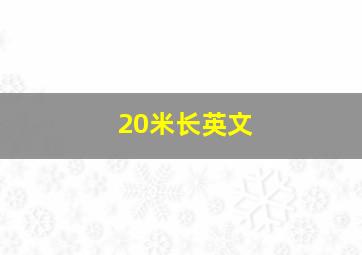 20米长英文